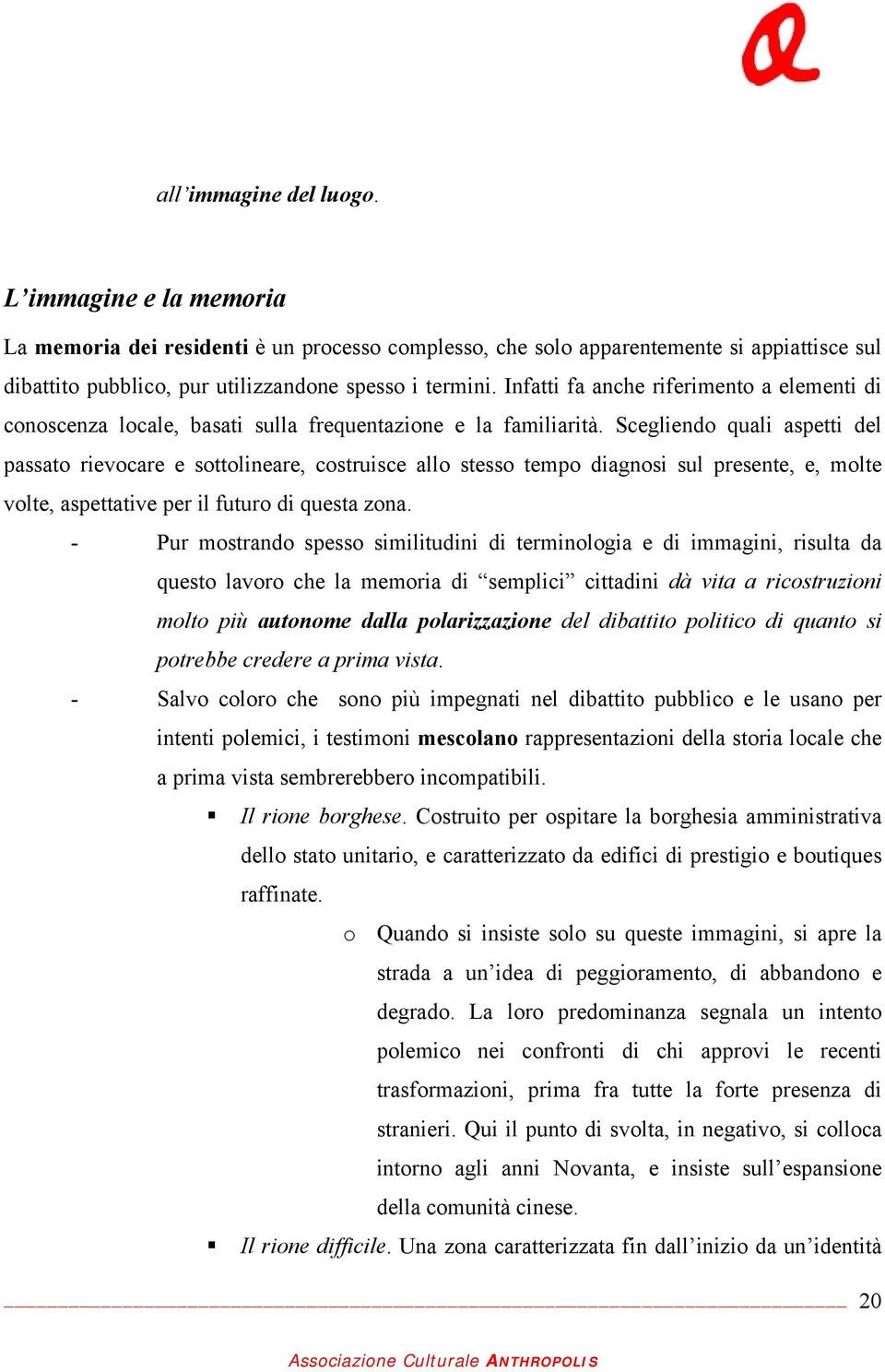 all'immagine del luogo.

L'immagine e la memoria

La memoria dei residenti è un processo complesso, che solo apparentemente si appiattisce sul dibattito pubblico, pur utilizzandone spesso i termini. Infatti fa anche riferimento a elementi di conoscenza locale, basati sulla frequentazione e la familiarità. Scegliendo quali aspetti del passato rievocare e sottolineare, costruisce allo stesso tempo diagnosi sul presente, e, molte volte, aspettative per il futuro di questa zona.

- Pur mostrando spesso similitudini di terminologia e di immagini, risulta da questo lavoro che la memoria di "semplici" cittadini dà vita a ricostruzioni molto più autonome dalla polarizzazione del dibattito politico di quanto si potrebbe credere a prima vista.

- Salvo coloro che sono più impegnati nel dibattito pubblico e le usano per intenti polemici, i testimoni mescolano rappresentazioni della storia locale che a prima vista sembrerebbero incompatibili.

▪ Il rione borghese. Costruito per ospitare la borghesia amministrativa dello stato unitario, e caratterizzato da edifici di prestigio e boutiques raffinate.

o Quando si insiste solo su queste immagini, si apre la strada a un'idea di peggioramento, di abbandono e degrado. La loro predominanza segnala un intento polemico nei confronti di chi approvi le recenti trasformazioni, prima fra tutte la forte presenza di stranieri. Qui il punto di svolta, in negativo, si colloca intorno agli anni Novanta, e insiste sull'espansione della comunità cinese.

▪ Il rione difficile. Una zona caratterizzata fin dall'inizio da un'identità

20

Associazione Culturale ANTHROPOLIS